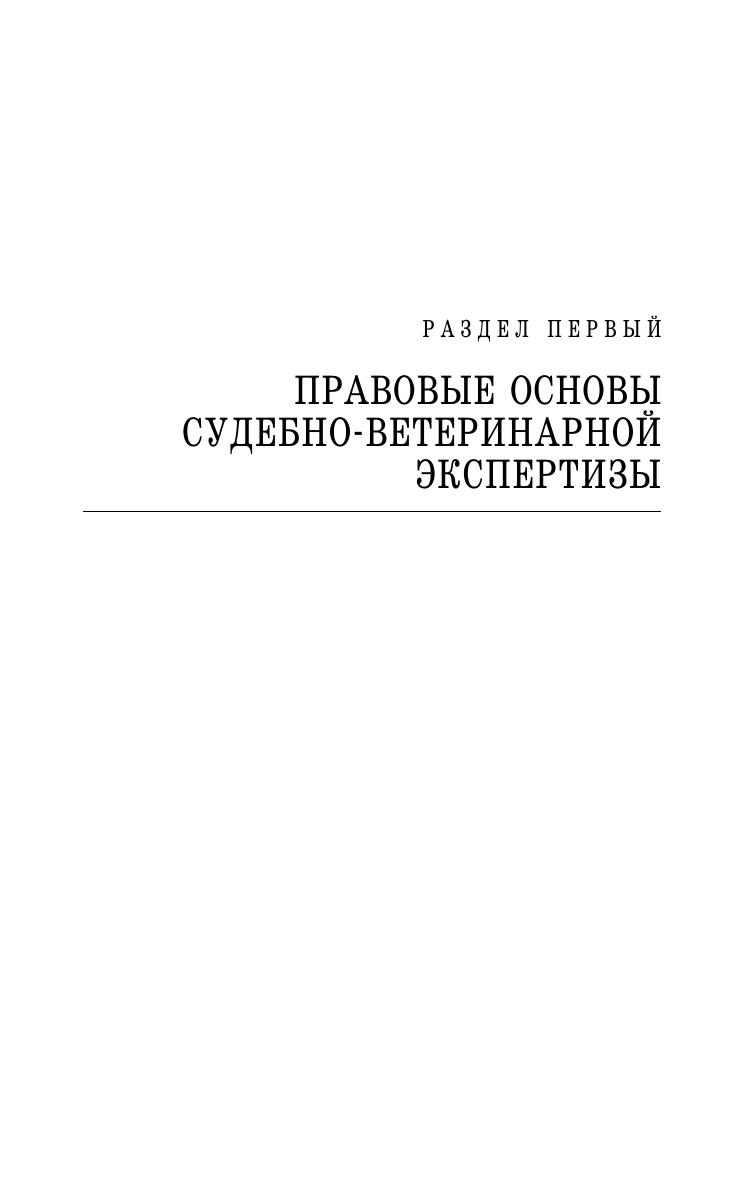 РАЗДЕЛ ПЕРВЫЙ

ПРАВОВЫЕ ОСНОВЫ
СУДЕБНО-ВЕТЕРИНАРНОЙ
ЭКСПЕРТИЗЫ